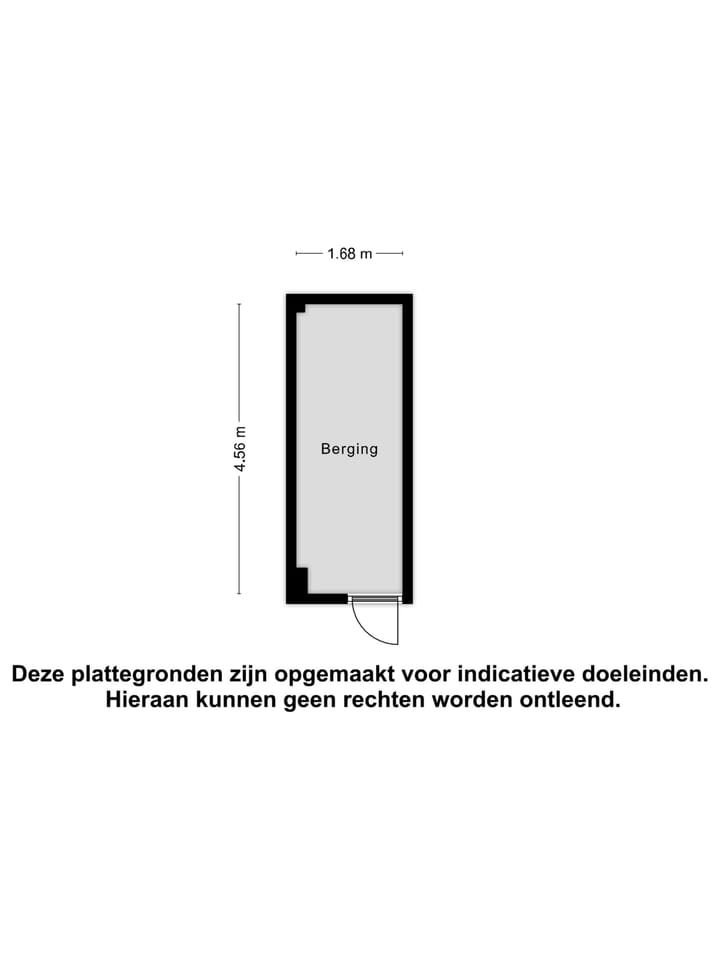 1.68 m

4.56 m

Berging

Deze plattegronden zijn opgemaakt voor indicatieve doeleinden. Hieraan kunnen geen rechten worden ontleend.